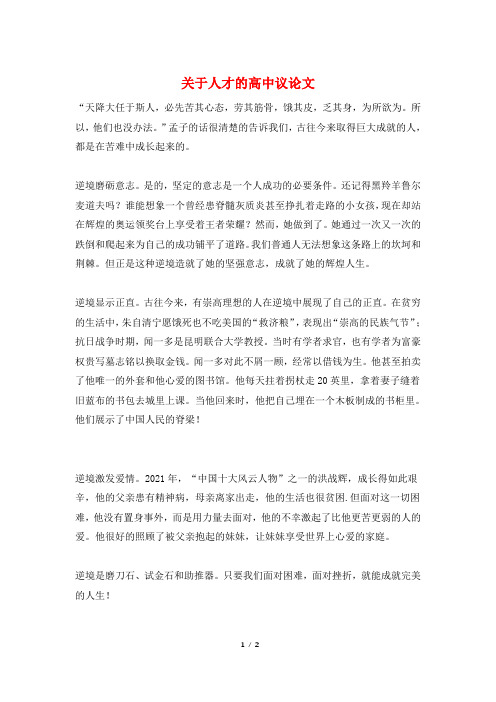 关于人才的高中议论文

“天降大任于斯人，必先苦其心志，劳其筋骨，饿其皮，乏其身，为所欲为。所以，他们也没办法。”孟子的话很清楚的告诉我们，古往今来取得巨大成就的人，都是在苦难中成长起来的。

逆境磨砺意志。是的，坚定的意志是一个人成功的必要条件。还记得黑羚羊鲁尔麦道夫吗？谁能想象一个曾经患脊髓灰质炎甚至挣扎着走路的小女孩，现在却站在辉煌的奥运领奖台上享受着王者荣耀？然而，她做到了。她通过一次又一次的跌倒和爬起来为自己的成功铺平了道路。我们普通人无法想象这条路上的坎坷和荆棘。但正是这种逆境造就了她的坚强意志，成就了她的辉煌人生。

逆境显示正直。古往今来，有崇高理想的人在逆境中展现了自己的正直。在贫穷的生活中，朱自清宁愿饿死也不吃美国的“救济粮”，表现出“崇高的民族气节”；抗日战争时期，闻一多是昆明联合大学教授。当时有学者求官，也有学者为富豪权贵写墓志铭以换取金钱。闻一多对此不屑一顾，经常以借钱为生。他甚至拍卖了他唯一的外套和他心爱的图书馆。他每天拄着拐杖走20英里，拿着妻子缝着旧蓝布的书包去城里上课。当他回来时，他把自己埋在一个木板制成的书柜里。他们展示了中国人民的脊梁！

逆境激发爱情。2021年，“中国十大风云人物”之一的洪战辉，成长得如此艰辛，他的父亲患有精神病，母亲离家出走，他的生活也很贫困.但面对这一切困难，他没有置身事外，而是用力量去面对，他的不幸激起了比他更苦更弱的人的爱。他很好的照顾了被父亲抱起的妹妹，让妹妹享受世界上心爱的家庭。

逆境是磨刀石、试金石和助推器。只要我们面对困难，面对挫折，就能成就完美的人生！

1 / 2